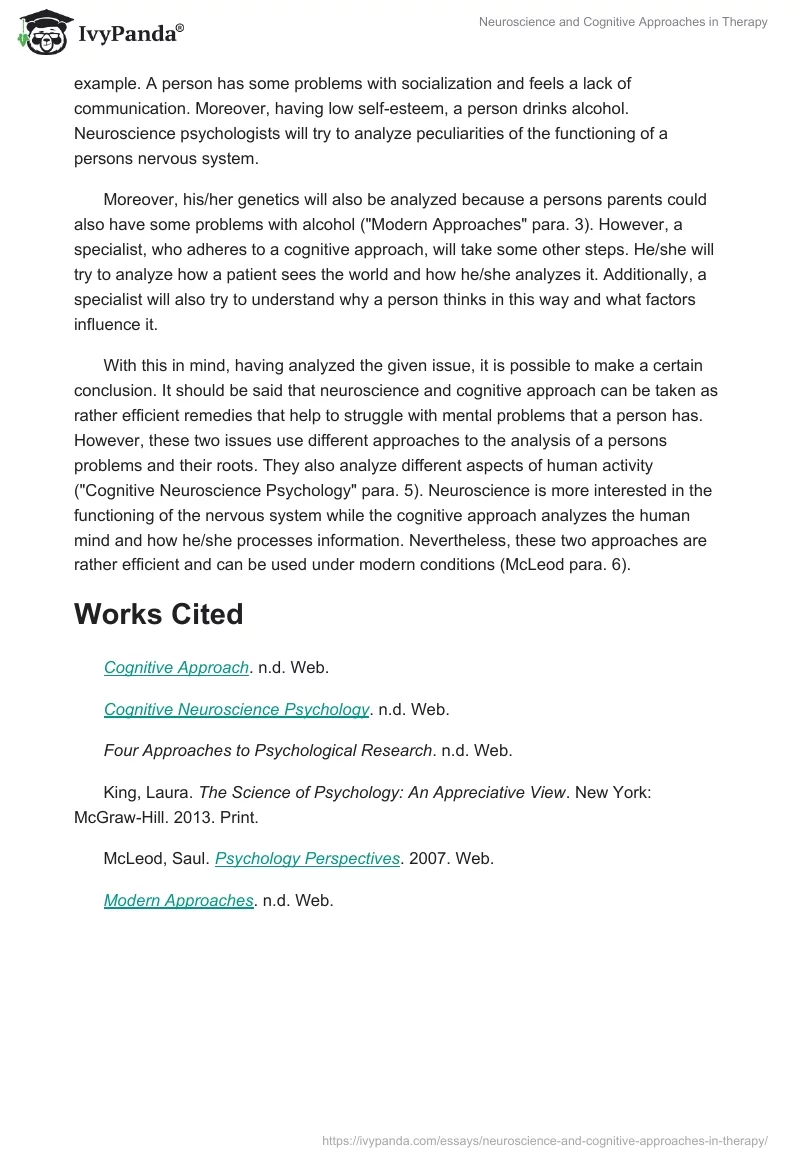 IvyPanda®

Neuroscience and Cognitive Approaches in Therapy

example. A person has some problems with socialization and feels a lack of communication. Moreover, having low self-esteem, a person drinks alcohol. Neuroscience psychologists will try to analyze peculiarities of the functioning of a persons nervous system.

Moreover, his/her genetics will also be analyzed because a persons parents could also have some problems with alcohol ("Modern Approaches" para. 3). However, a specialist, who adheres to a cognitive approach, will take some other steps. He/she will try to analyze how a patient sees the world and how he/she analyzes it. Additionally, a specialist will also try to understand why a person thinks in this way and what factors influence it.

With this in mind, having analyzed the given issue, it is possible to make a certain conclusion. It should be said that neuroscience and cognitive approach can be taken as rather efficient remedies that help to struggle with mental problems that a person has. However, these two issues use different approaches to the analysis of a persons problems and their roots. They also analyze different aspects of human activity ("Cognitive Neuroscience Psychology" para. 5). Neuroscience is more interested in the functioning of the nervous system while the cognitive approach analyzes the human mind and how he/she processes information. Nevertheless, these two approaches are rather efficient and can be used under modern conditions (McLeod para. 6).

Works Cited

Cognitive Approach. n.d. Web.

Cognitive Neuroscience Psychology. n.d. Web.

Four Approaches to Psychological Research. n.d. Web.

King, Laura. The Science of Psychology: An Appreciative View. New York: McGraw-Hill. 2013. Print.

McLeod, Saul. Psychology Perspectives. 2007. Web.

Modern Approaches. n.d. Web.

https://ivypanda.com/essays/neuroscience-and-cognitive-approaches-in-therapy/